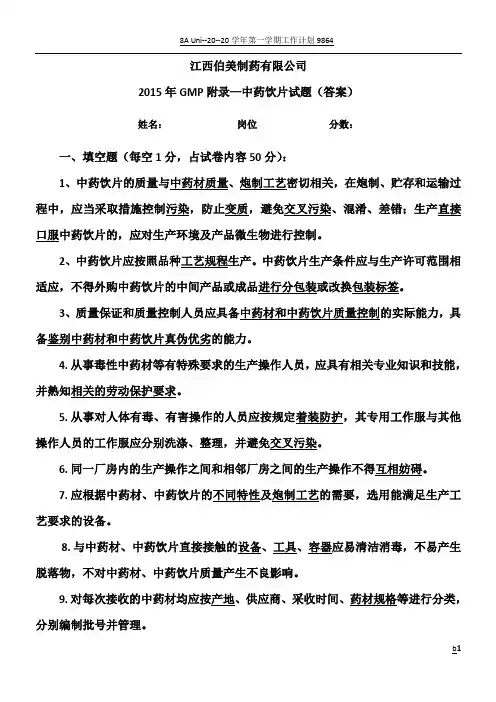 SA Uni--20--20 学年第一学期工作计划 9864

江西伯美制药有限公司

2015 年 GMP 附录—中药饮片试题（答案）

姓名：　　　　岗位　　　　分数：

一、填空题（每空 1 分，占试卷内容 50 分）：

1、中药饮片的质量与中药材质量、炮制工艺密切相关，在炮制、贮存和运输过程中，应当采取措施控制污染，防止变质，避免交叉污染、混淆、差错；生产直接口服中药饮片的，应对生产环境及产品微生物进行控制。

2、中药饮片应按照品种工艺规程生产。中药饮片生产条件应与生产许可范围相适应，不得外购中药饮片的中间产品或成品进行分包装或改换包装标签。

3、质量保证和质量控制人员应具备中药材和中药饮片质量控制的实际能力，具备鉴别中药材和中药饮片真伪优劣的能力。

4. 从事毒性中药材等有特殊要求的生产操作人员，应具有相关专业知识和技能，并熟知相关的劳动保护要求。

5. 从事对人体有毒、有害操作的人员应按规定着装防护，其专用工作服与其他操作人员的工作服应分别洗涤、整理，并避免交叉污染。

6. 同一厂房内的生产操作之间和相邻厂房之间的生产操作不得互相妨碍。

7. 应根据中药材、中药饮片的不同特性及炮制工艺的需要，选用能满足生产工艺要求的设备。

8. 与中药材、中药饮片直接接触的设备、工具、容器应易清洁消毒，不易产生脱落物，不对中药材、中药饮片质量产生不良影响。

9. 对每次接收的中药材均应按产地、供应商、采收时间、药材规格等进行分类，分别编制批号并管理。

b1